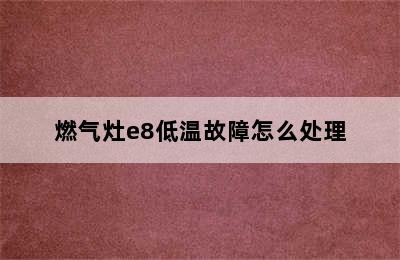 燃气灶e8低温故障怎么处理